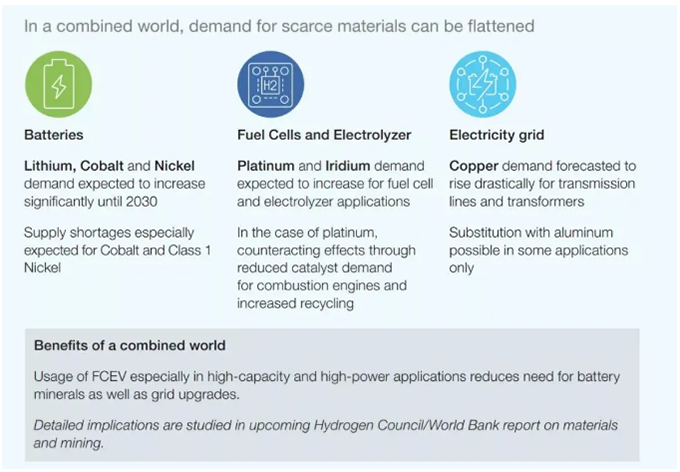 In a combined world, demand for scarce materials can be flattened

H2

Batteries

Lithium, Cobalt and Nickel demand expected to increase significantly until 2030

Supply shortages especially expected for Cobalt and Class 1 Nickel

Fuel Cells and Electrolyzer

Platinum and Iridium demand expected to increase for fuel cell and electrolyzer applications

In the case of platinum, counteracting effects through reduced catalyst demand for combustion engines and increased recycling

Electricity grid

Copper demand forecasted to rise drastically for transmission lines and transformers

Substitution with aluminum possible in some applications only

Benefits of a combined world

Usage of FCEV especially in high-capacity and high-power applications reduces need for battery minerals as well as grid upgrades.

Detailed implications are studied in upcoming Hydrogen Council/World Bank report on materials and mining.